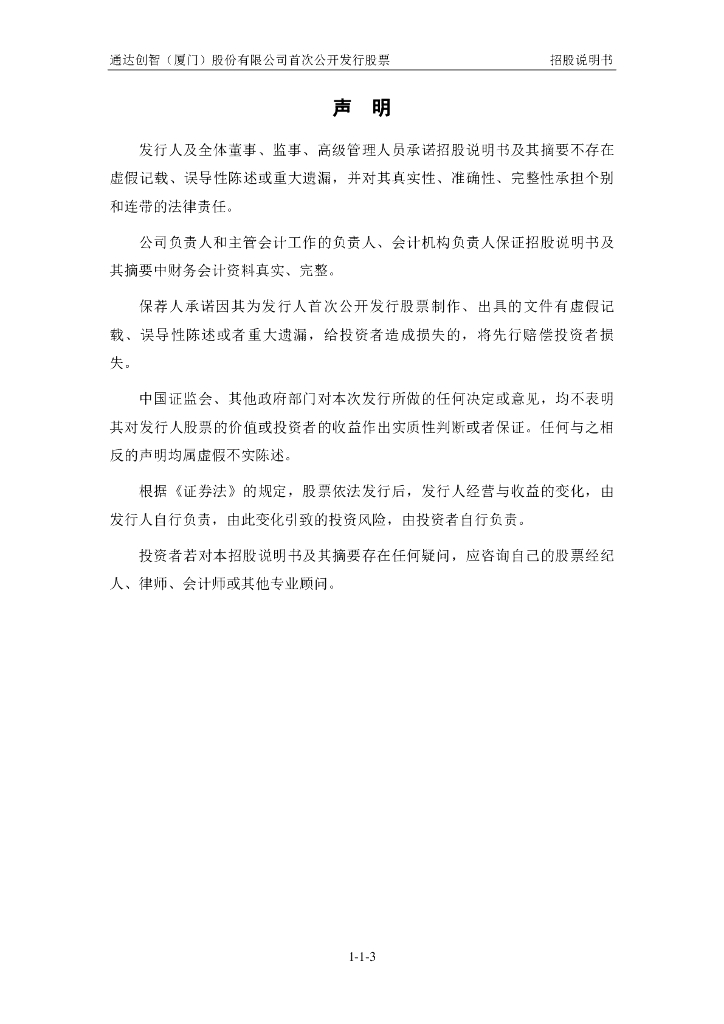 通达创智（厦门）股份有限公司首次公开发行股票

招股说明书

声 明

发行人及全体董事、监事、高级管理人员承诺招股说明书及其摘要不存在虚假记载、误导性陈述或重大遗漏，并对其真实性、准确性、完整性承担个别和连带的法律责任。

公司负责人和主管会计工作的负责人、会计机构负责人保证招股说明书及其摘要中财务会计资料真实、完整。

保荐人承诺因其为发行人首次公开发行股票制作、出具的文件有虚假记载、误导性陈述或者重大遗漏，给投资者造成损失的，将先行赔偿投资者损失。

中国证监会、其他政府部门对本次发行所做的任何决定或意见，均不表明其对发行人股票的价值或投资者的收益作出实质性判断或者保证。任何与之相反的声明均属虚假不实陈述。

根据《证券法》的规定，股票依法发行后，发行人经营与收益的变化，由发行人自行负责，由此变化引致的投资风险，由投资者自行负责。

投资者若对本招股说明书及其摘要存在任何疑问，应咨询自己的股票经纪人、律师、会计师或其他专业顾问。

1-1-3